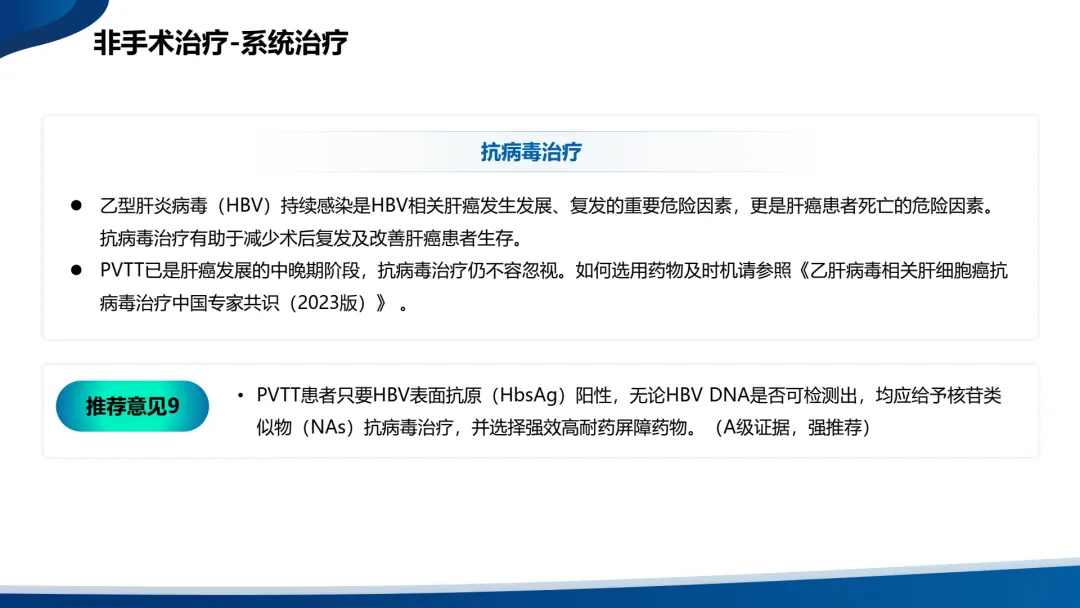 非手术治疗-系统治疗

抗病毒治疗

• 乙型肝炎病毒（HBV）持续感染是HBV相关肝癌发生发展、复发的重要危险因素，更是肝癌患者死亡的危险因素。抗病毒治疗有助于减少术后复发及改善肝癌患者生存。
• PVTT已是肝癌发展的中晚期阶段，抗病毒治疗仍不容忽视。如何选用药物及时机请参照《乙肝病毒相关肝细胞癌抗病毒治疗中国专家共识（2023版）》。

推荐意见9

• PVTT患者只要HBV表面抗原（HbsAg）阳性，无论HBV DNA是否可检测出，均应给予核苷类似物（NAs）抗病毒治疗，并选择强效高耐药屏障药物。（A级证据，强推荐）